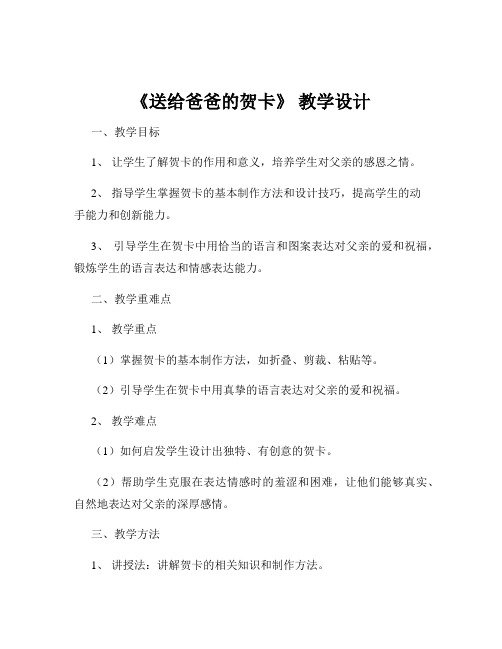 《送给爸爸的贺卡》 教学设计

一、教学目标

1、 让学生了解贺卡的作用和意义，培养学生对父亲的感恩之情。

2、 指导学生掌握贺卡的基本制作方法和设计技巧，提高学生的动手能力和创新能力。

3、 引导学生在贺卡中用恰当的语言和图案表达对父亲的爱和祝福，锻炼学生的语言表达和情感表达能力。

二、教学重难点

1、 教学重点

（1）掌握贺卡的基本制作方法，如折叠、剪裁、粘贴等。

（2）引导学生在贺卡中用真挚的语言表达对父亲的爱和祝福。

2、 教学难点

（1）如何启发学生设计出独特、有创意的贺卡。

（2）帮助学生克服在表达情感时的羞涩和困难，让他们能够真实、自然地表达对父亲的深厚感情。

三、教学方法

1、 讲授法：讲解贺卡的相关知识和制作方法。